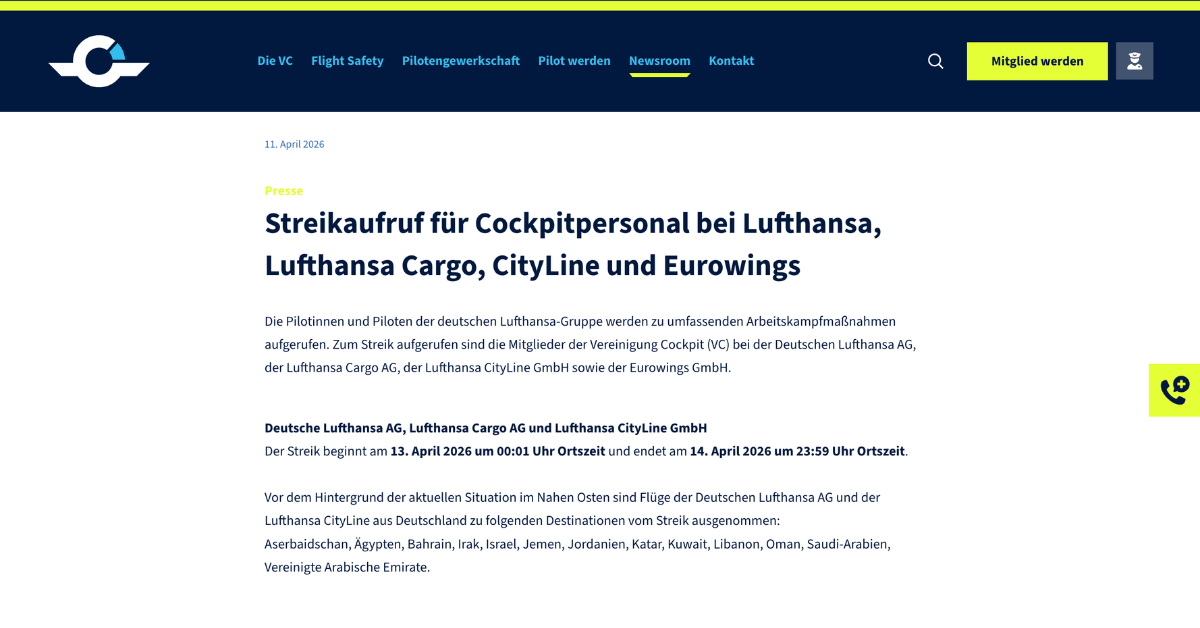 Die VC Flight Safety Pilotengewerkschaft Pilot werden Newsroom Kontakt

Mitglied werden

11. April 2026

Presse

Streikaufruf für Cockpitpersonal bei Lufthansa, Lufthansa Cargo, CityLine und Eurowings

Die Pilotinnen und Piloten der deutschen Lufthansa-Gruppe werden zu umfassenden Arbeitskampfmaßnahmen aufgerufen. Zum Streik aufgerufen sind die Mitglieder der Vereinigung Cockpit (VC) bei der Deutschen Lufthansa AG, der Lufthansa Cargo AG, der Lufthansa CityLine GmbH sowie der Eurowings GmbH.

Deutsche Lufthansa AG, Lufthansa Cargo AG und Lufthansa CityLine GmbH
Der Streik beginnt am 13. April 2026 um 00:01 Uhr Ortszeit und endet am 14. April 2026 um 23:59 Uhr Ortszeit.

Vor dem Hintergrund der aktuellen Situation im Nahen Osten sind Flüge der Deutschen Lufthansa AG und der Lufthansa CityLine aus Deutschland zu folgenden Destinationen vom Streik ausgenommen:
Aserbaidschan, Ägypten, Bahrain, Irak, Israel, Jemen, Jordanien, Katar, Kuwait, Libanon, Oman, Saudi-Arabien, Vereinigte Arabische Emirate.